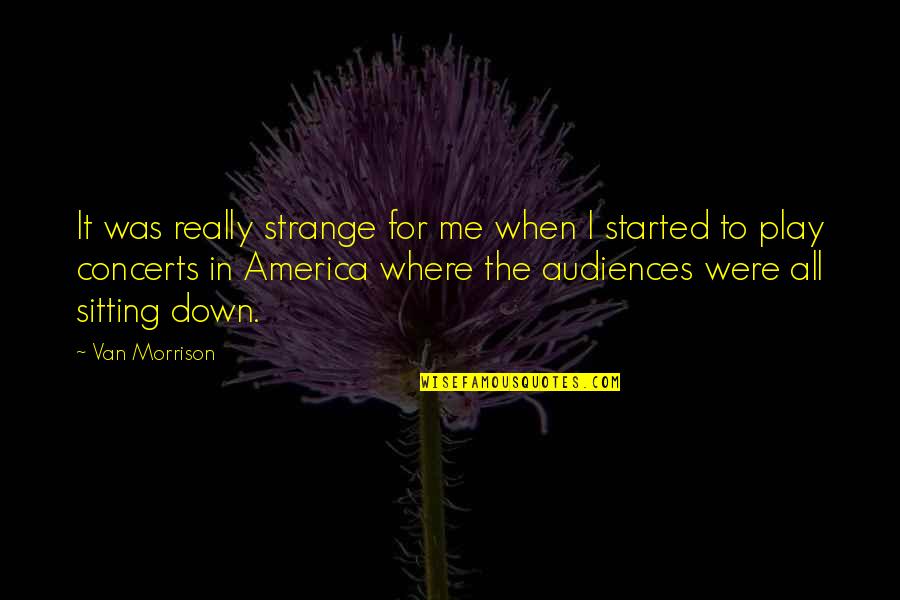 It was really strange for me when I started to play concerts in America where the audiences were all sitting down.

~ Van Morrison

WISEFAMOUSQUOTES.COM